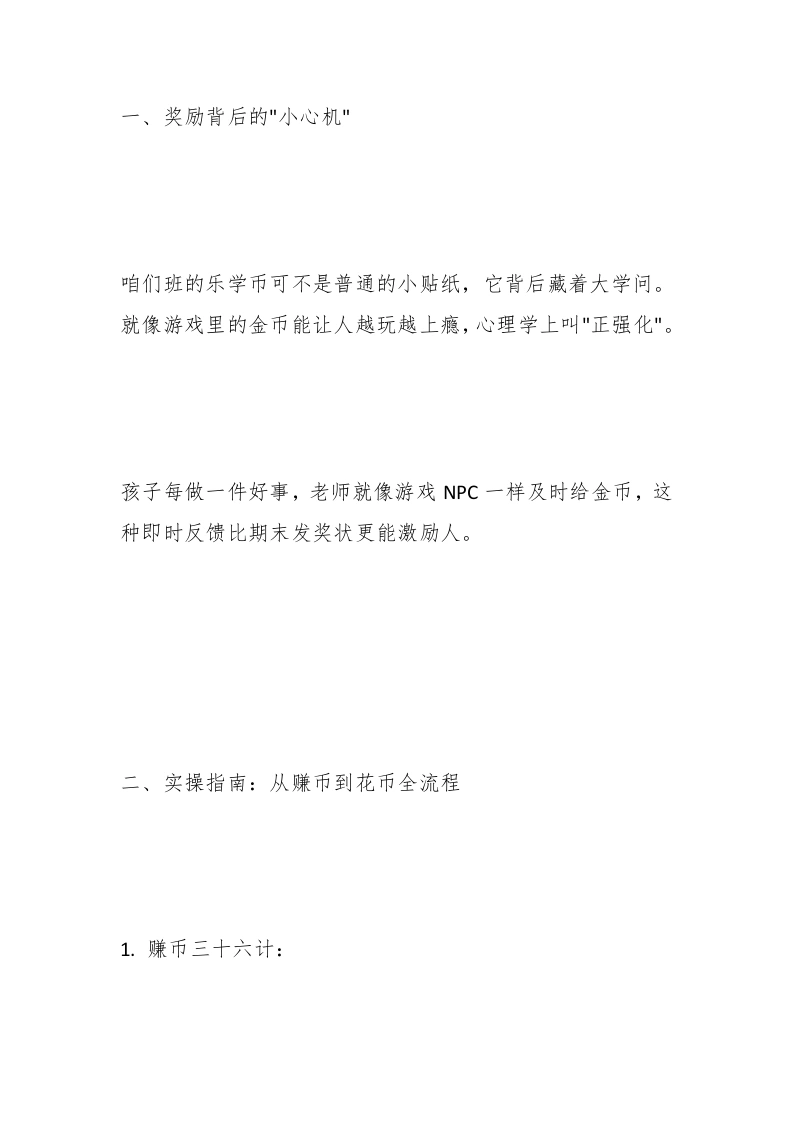 一、奖励背后的"小心机"

咱们班的乐学币可不是普通的小贴纸，它背后藏着大学问。就像游戏里的金币能让人越玩越上瘾，心理学上叫"正强化"。

孩子每做一件好事，老师就像游戏 NPC 一样及时给金币，这种即时反馈比期末发奖状更能激励人。

二、实操指南：从赚币到花币全流程

1. 赚币三十六计：